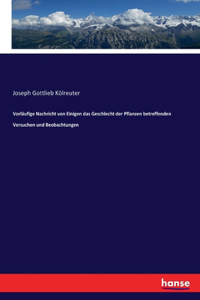 Joseph Gottlieb Kölreuter

Vorläufige Nachricht von Einigen das Geschlecht der Pflanzen betreffenden Versuchen und Beobachtungen

hanse